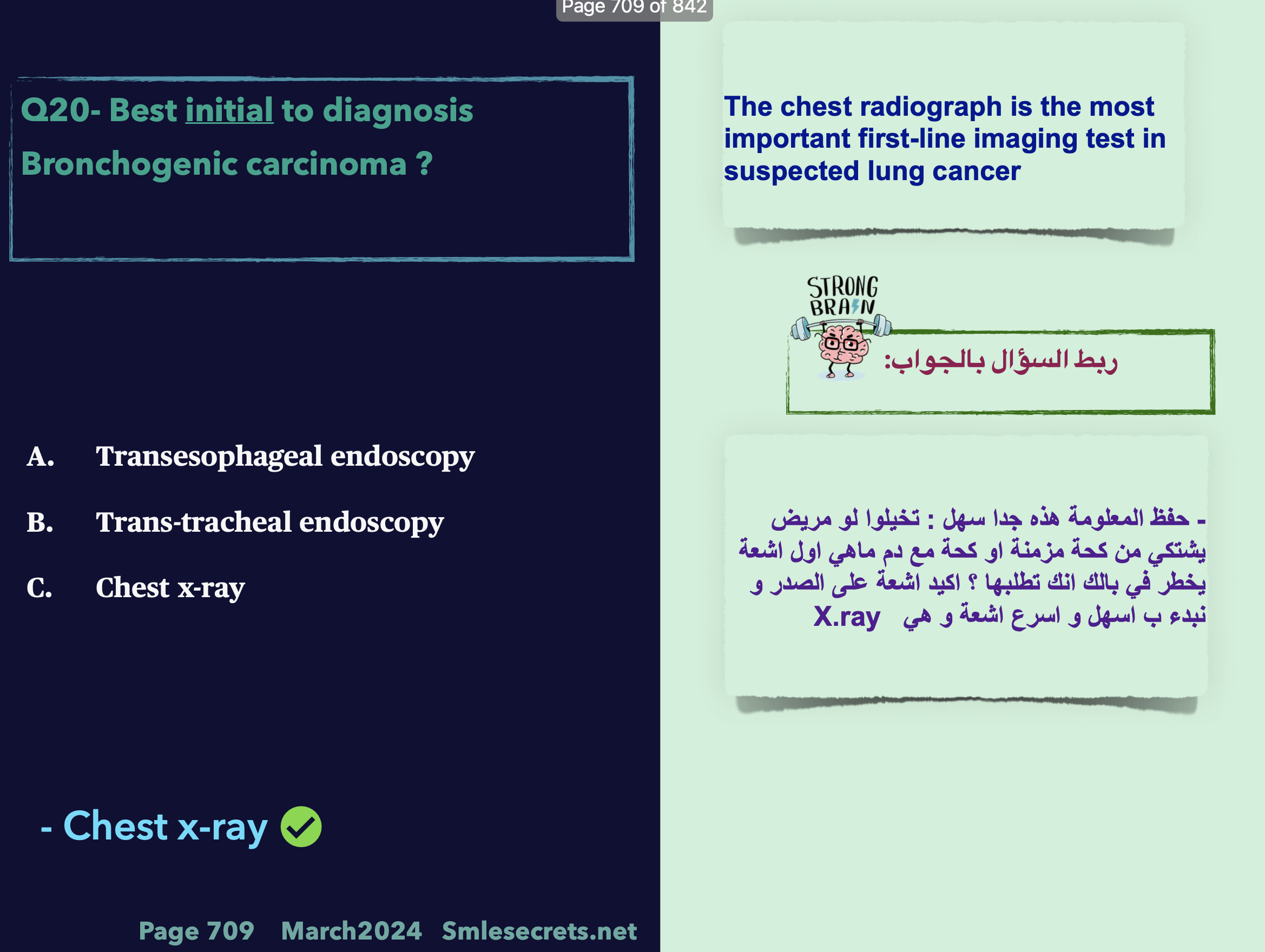 Page 709 of 842

Q20- Best initial to diagnosis Bronchogenic carcinoma ?

A. Transesophageal endoscopy

B. Trans-tracheal endoscopy

C. Chest x-ray

- Chest x-ray

Page 709 March2024 Smlesecrets.net

The chest radiograph is the most important first-line imaging test in suspected lung cancer

STRONG BRAIN

ربط السؤال بالجواب:

- حفظ المعلومة هذه جدا سهل : تخيلوا لو مريض يشتكي من كحة مزمنة او كحة مع دم ماهي اول اشعة يخطر في بالك انك تطلبها ؟ اكيد اشعة على الصدر و نبدء ب اسهل و اسرع اشعة و هي X.ray